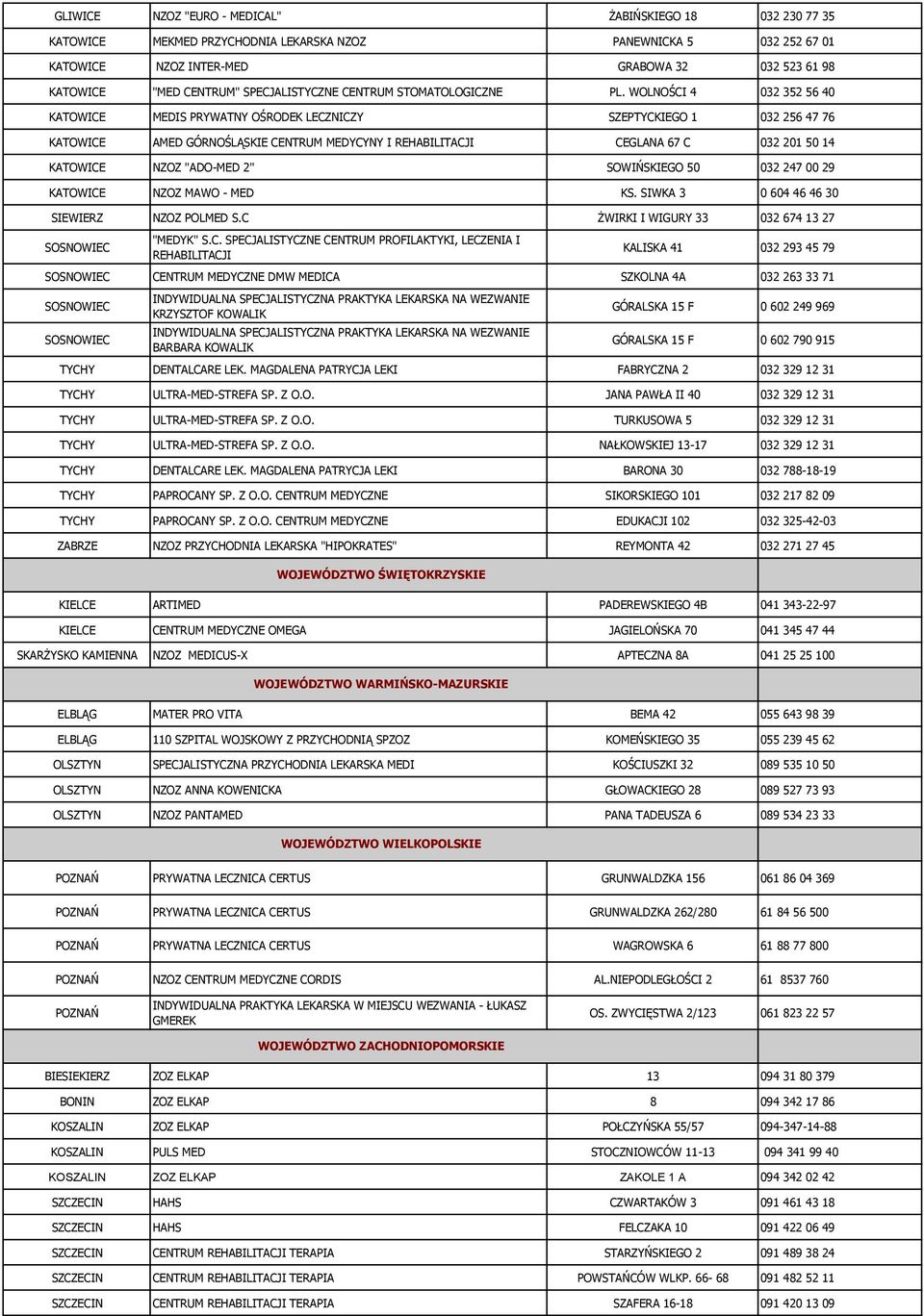 | | | | |
|---|---|---|---|
| GLIWICE | NZOZ "EURO - MEDICAL" | ŻABIŃSKIEGO 18 | 032 230 77 35 |
| KATOWICE | MEKMED PRZYCHODNIA LEKARSKA NZOZ | PANEWNICKA 5 | 032 252 67 01 |
| KATOWICE | NZOZ INTER-MED | GRABOWA 32 | 032 523 61 98 |
| KATOWICE | "MED CENTRUM" SPECJALISTYCZNE CENTRUM STOMATOLOGICZNE | PL. WOLNOŚCI 4 | 032 352 56 40 |
| KATOWICE | MEDIS PRYWATNY OŚRODEK LECZNICZY | SZEPTYCKIEGO 1 | 032 256 47 76 |
| KATOWICE | AMED GÓRNOŚLĄSKIE CENTRUM MEDYCYNY I REHABILITACJI | CEGLANA 67 C | 032 201 50 14 |
| KATOWICE | NZOZ "ADO-MED 2" | SOWIŃSKIEGO 50 | 032 247 00 29 |
| KATOWICE | NZOZ MAWO - MED | KS. SIWKA 3 | 0 604 46 46 30 |
| SIEWIERZ | NZOZ POLMED S.C | ŻWIRKI I WIGURY 33 | 032 674 13 27 |
| SOSNOWIEC | "MEDYK" S.C. SPECJALISTYCZNE CENTRUM PROFILAKTYKI, LECZENIA I REHABILITACJI | KALISKA 41 | 032 293 45 79 |
| SOSNOWIEC | CENTRUM MEDYCZNE DMW MEDICA | SZKOLNA 4A | 032 263 33 71 |
| SOSNOWIEC | INDYWIDUALNA SPECJALISTYCZNA PRAKTYKA LEKARSKA NA WEZWANIE KRZYSZTOF KOWALIK | GÓRALSKA 15 F | 0 602 249 969 |
| SOSNOWIEC | INDYWIDUALNA SPECJALISTYCZNA PRAKTYKA LEKARSKA NA WEZWANIE BARBARA KOWALIK | GÓRALSKA 15 F | 0 602 790 915 |
| TYCHY | DENTALCARE LEK. MAGDALENA PATRYCJA LEKI | FABRYCZNA 2 | 032 329 12 31 |
| TYCHY | ULTRA-MED-STREFA SP. Z O.O. | JANA PAWŁA II 40 | 032 329 12 31 |
| TYCHY | ULTRA-MED-STREFA SP. Z O.O. | TURKUSOWA 5 | 032 329 12 31 |
| TYCHY | ULTRA-MED-STREFA SP. Z O.O. | NAŁKOWSKIEJ 13-17 | 032 329 12 31 |
| TYCHY | DENTALCARE LEK. MAGDALENA PATRYCJA LEKI | BARONA 30 | 032 788-18-19 |
| TYCHY | PAPROCANY SP. Z O.O. CENTRUM MEDYCZNE | SIKORSKIEGO 101 | 032 217 82 09 |
| TYCHY | PAPROCANY SP. Z O.O. CENTRUM MEDYCZNE | EDUKACJI 102 | 032 325-42-03 |
| ZABRZE | NZOZ PRZYCHODNIA LEKARSKA "HIPOKRATES" | REYMONTA 42 | 032 271 27 45 |
| | WOJEWÓDZTWO ŚWIĘTOKRZYSKIE | | |
| KIELCE | ARTIMED | PADEREWSKIEGO 4B | 041 343-22-97 |
| KIELCE | CENTRUM MEDYCZNE OMEGA | JAGIELOŃSKA 70 | 041 345 47 44 |
| SKARŻYSKO KAMIENNA | NZOZ MEDICUS-X | APTECZNA 8A | 041 25 25 100 |
| | WOJEWÓDZTWO WARMIŃSKO-MAZURSKIE | | |
| ELBLĄG | MATER PRO VITA | BEMA 42 | 055 643 98 39 |
| ELBLĄG | 110 SZPITAL WOJSKOWY Z PRZYCHODNIĄ SPZOZ | KOMEŃSKIEGO 35 | 055 239 45 62 |
| OLSZTYN | SPECJALISTYCZNA PRZYCHODNIA LEKARSKA MEDI | KOŚCIUSZKI 32 | 089 535 10 50 |
| OLSZTYN | NZOZ ANNA KOWENICKA | GŁOWACKIEGO 28 | 089 527 73 93 |
| OLSZTYN | NZOZ PANTAMED | PANA TADEUSZA 6 | 089 534 23 33 |
| | WOJEWÓDZTWO WIELKOPOLSKIE | | |
| POZNAŃ | PRYWATNA LECZNICA CERTUS | GRUNWALDZKA 156 | 061 86 04 369 |
| POZNAŃ | PRYWATNA LECZNICA CERTUS | GRUNWALDZKA 262/280 | 61 84 56 500 |
| POZNAŃ | PRYWATNA LECZNICA CERTUS | WAGROWSKA 6 | 61 88 77 800 |
| POZNAŃ | NZOZ CENTRUM MEDYCZNE CORDIS | AL.NIEPODLEGŁOŚCI 2 | 61 8537 760 |
| POZNAŃ | INDYWIDUALNA PRAKTYKA LEKARSKA W MIEJSCU WEZWANIA - ŁUKASZ GMEREK | OS. ZWYCIĘSTWA 2/123 | 061 823 22 57 |
| | WOJEWÓDZTWO ZACHODNIOPOMORSKIE | | |
| BIESIEKIERZ | ZOZ ELKAP | 13 | 094 31 80 379 |
| BONIN | ZOZ ELKAP | 8 | 094 342 17 86 |
| KOSZALIN | ZOZ ELKAP | POŁCZYŃSKA 55/57 | 094-347-14-88 |
| KOSZALIN | PULS MED | STOCZNIOWCÓW 11-13 | 094 341 99 40 |
| KOSZALIN | ZOZ ELKAP | ZAKOLE 1 A | 094 342 02 42 |
| SZCZECIN | HAHS | CZWARTAKÓW 3 | 091 461 43 18 |
| SZCZECIN | HAHS | FELCZAKA 10 | 091 422 06 49 |
| SZCZECIN | CENTRUM REHABILITACJI TERAPIA | STARZYŃSKIEGO 2 | 091 489 38 24 |
| SZCZECIN | CENTRUM REHABILITACJI TERAPIA | POWSTAŃCÓW WLKP. 66- 68 | 091 482 52 11 |
| SZCZECIN | CENTRUM REHABILITACJI TERAPIA | SZAFERA 16-18 | 091 420 13 09 |